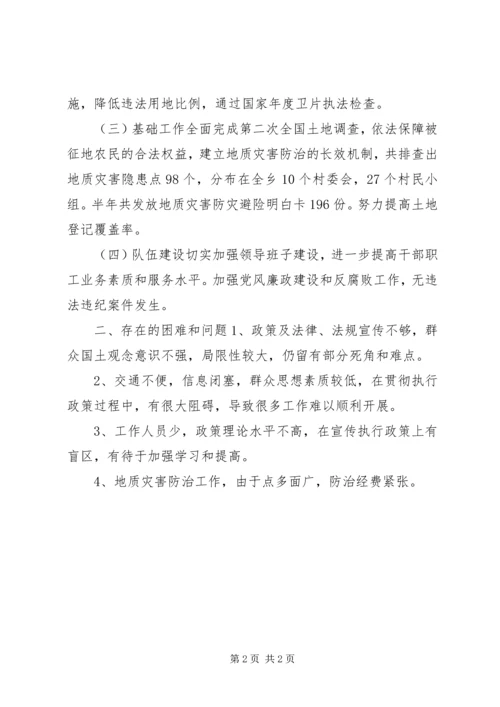 施，降低违法用地比例，通过国家年度卫片执法检查。

（三）基础工作全面完成第二次全国土地调查，依法保障被征地农民的合法权益，建立地质灾害防治的长效机制，共排查出地质灾害隐患点 98 个，分布在全乡 10 个村委会，27 个村民小组。半年共发放地质灾害防灾避险明白卡 196 份。努力提高土地登记覆盖率。

（四）队伍建设切实加强领导班子建设，进一步提高干部职工业务素质和服务水平。加强党风廉政建设和反腐败工作，无违法违纪案件发生。

二、存在的困难和问题 1、政策及法律、法规宣传不够，群众国土观念意识不强，局限性较大，仍留有部分死角和难点。

2、交通不便，信息闭塞，群众思想素质较低，在贯彻执行政策过程中，有很大阻碍，导致很多工作难以顺利开展。

3、工作人员少，政策理论水平不高，在宣传执行政策上有盲区，有待于加强学习和提高。

4、地质灾害防治工作，由于点多面广，防治经费紧张。

第 2 页 共 2 页